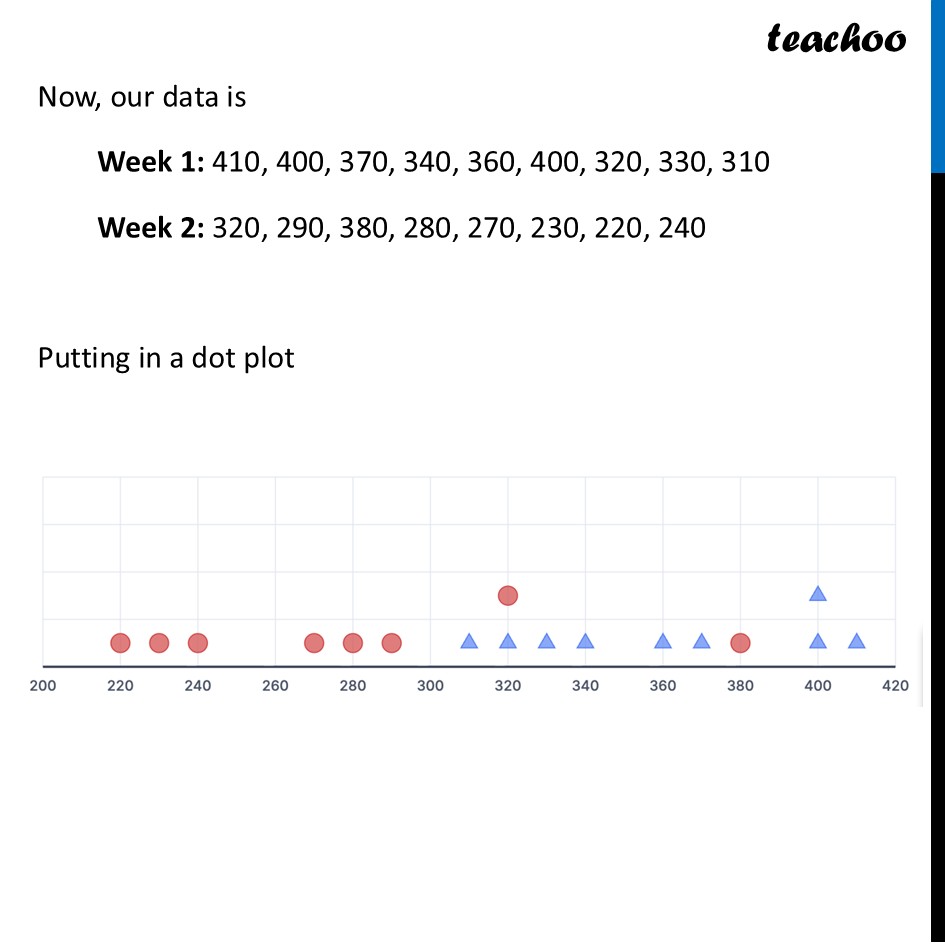 teachoo

Now, our data is

Week 1: 410, 400, 370, 340, 360, 400, 320, 330, 310

Week 2: 320, 290, 380, 280, 270, 230, 220, 240

Putting in a dot plot

200
220
240
260
280
300
320
340
360
380
400
420